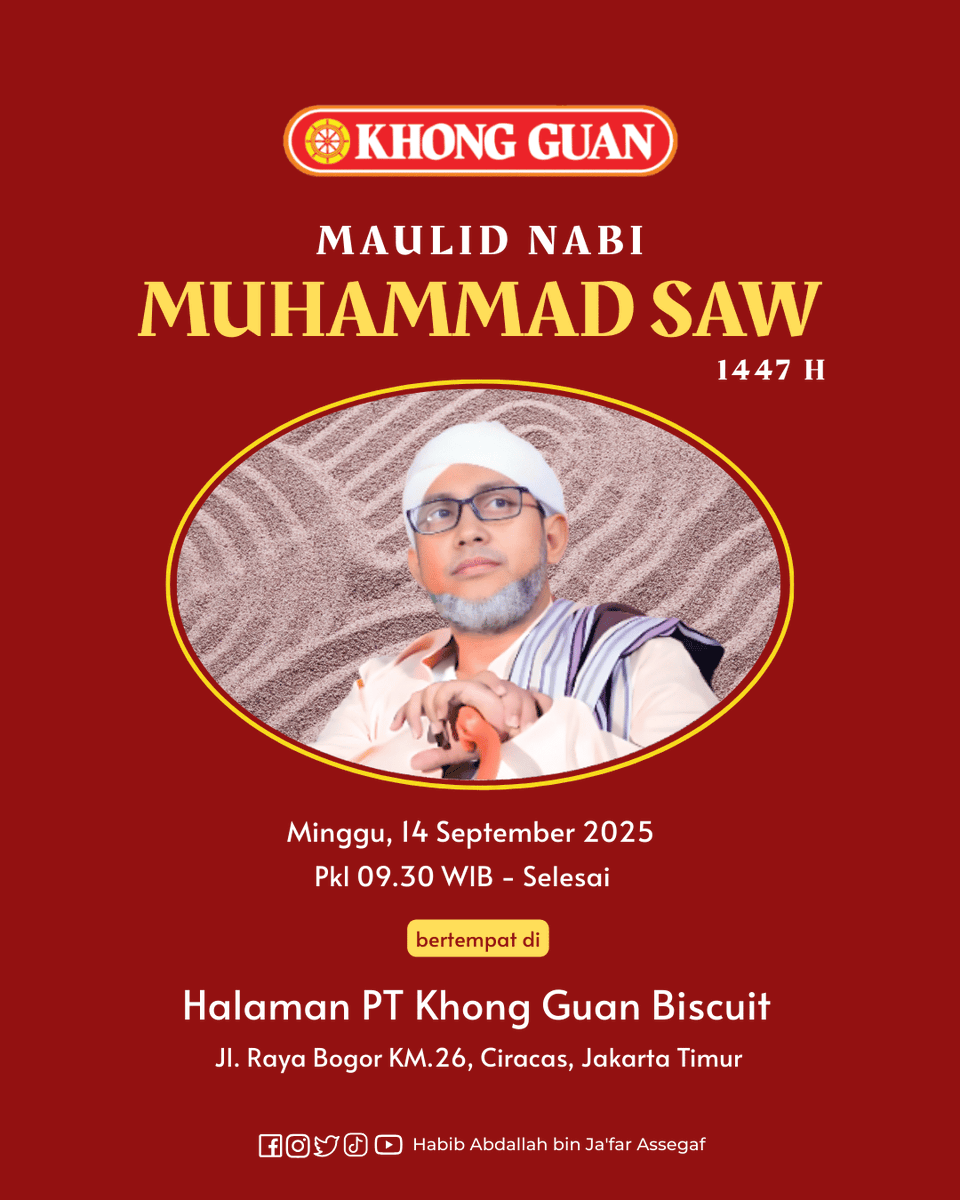 KHONG GUAN

MAULID NABI
MUHAMMAD SAW
1447 H

Minggu, 14 September 2025
Pkl 09.30 WIB - Selesai

bertempat di

Halaman PT Khong Guan Biscuit
Jl. Raya Bogor KM.26, Ciracas, Jakarta Timur

Habib Abdallah bin Ja'far Assegaf